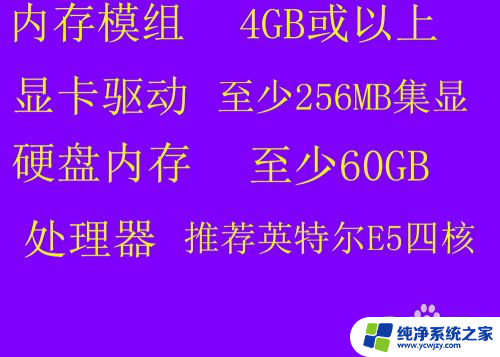 内存模组　4GB或以上

显卡驱动　至少256MB集显

硬盘内存　至少60GB

处理器　推荐英特尔E5四核

纯净系统之家
www.ycwjzy.com